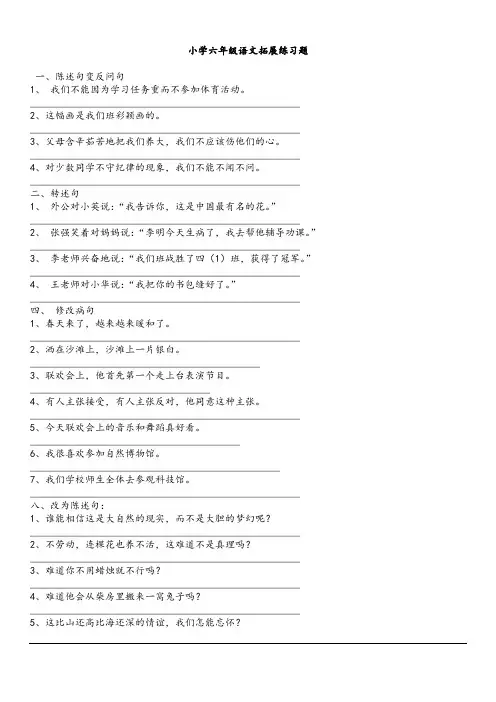 小学六年级语文拓展练习题

一、陈述句变反问句
1、 我们不能因为学习任务重而不参加体育活动。

2、这幅画是我们班彩颖画的。

3、父母含辛茹苦地把我们养大，我们不应该伤他们的心。

4、对少数同学不守纪律的现象，我们不能不闻不问。

二、转述句
1、 外公对小英说："我告诉你，这是中国最有名的花。"

2、 张强笑着对妈妈说："李明今天生病了，我去帮他辅导功课。"

3、 李老师兴奋地说："我们班战胜了四（1）班，获得了冠军。"

4、 王老师对小华说："我把你的书包缝好了。"

四、 修改病句
1、春天来了，越来越暖和了。

2、洒在沙滩上，沙滩上一片银白。

3、联欢会上，他首先第一个走上台表演节目。

4、有人主张接受，有人主张反对，他同意这种主张。

5、今天联欢会上的音乐和舞蹈真好看。

6、我很喜欢参加自然博物馆。

7、我们学校师生全体去参观科技馆。

八、改为陈述句：
1、谁能相信这是大自然的现实，而不是大胆的梦幻呢？

2、不劳动，连棵花也养不活，这难道不是真理吗？

3、难道你不用蜡烛就不行吗？

4、难道他会从柴房里搬来一窝兔子吗？

5、这比山还高比海还深的情谊，我们怎能忘怀？